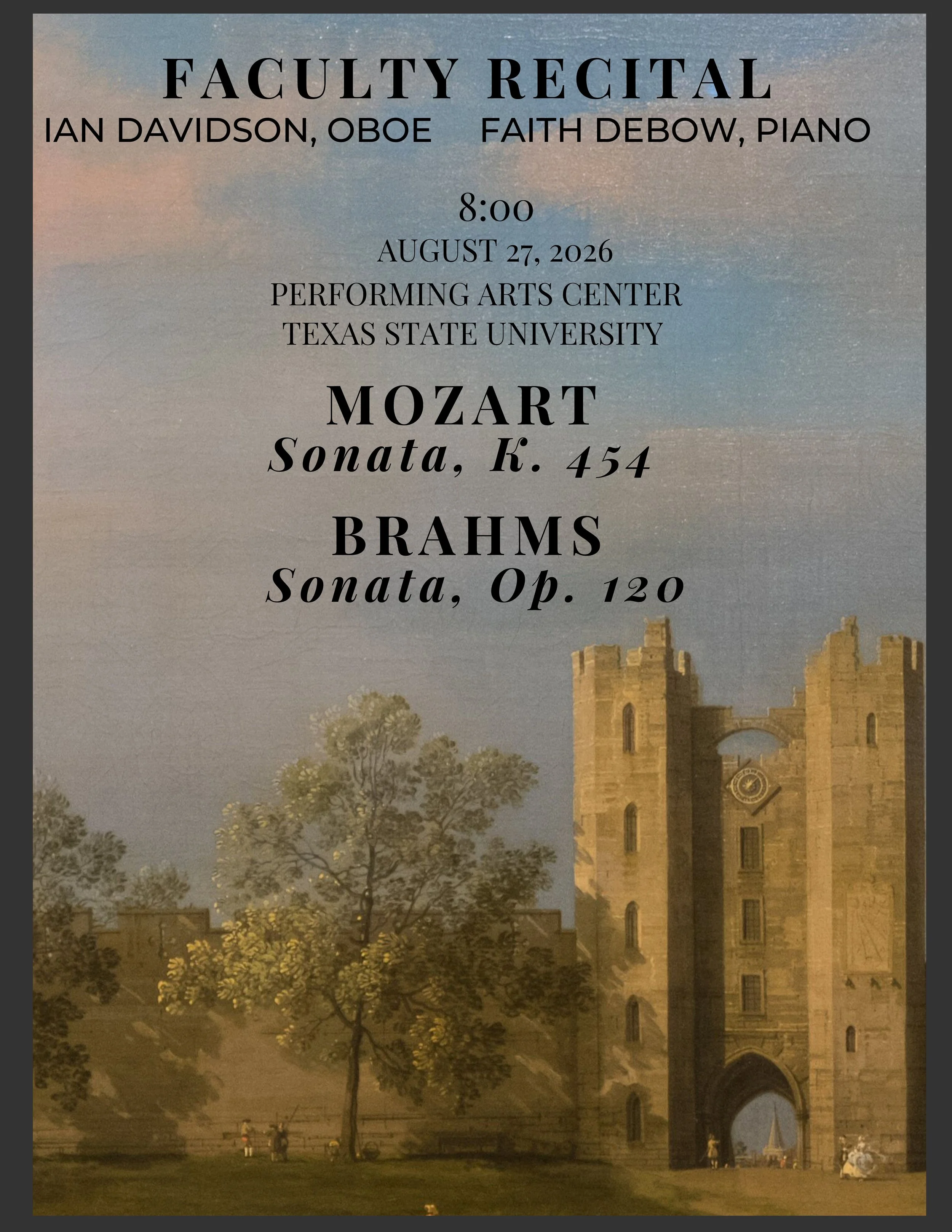 FACULTY RECITAL

IAN DAVIDSON, OBOE     FAITH DEBOW, PIANO

8:00

AUGUST 27, 2026

PERFORMING ARTS CENTER
TEXAS STATE UNIVERSITY

MOZART
Sonata, K. 454

BRAHMS
Sonata, Op. 120